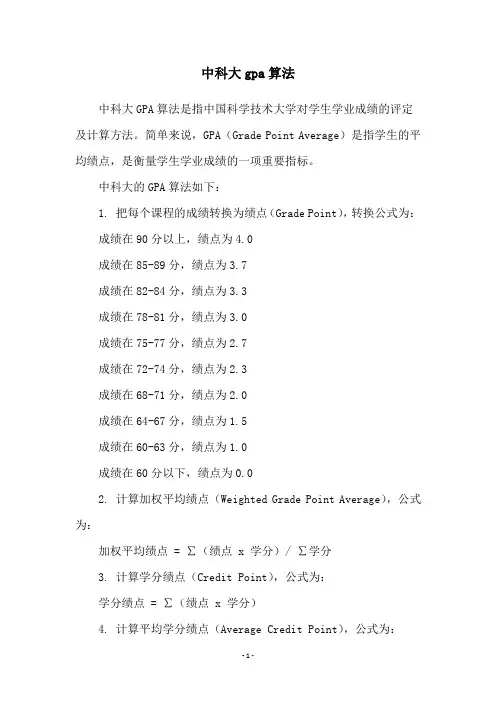 中科大 gpa 算法

中科大 GPA 算法是指中国科学技术大学对学生学业成绩的评定及计算方法。简单来说，GPA（Grade Point Average）是指学生的平均绩点，是衡量学生学业成绩的一项重要指标。

中科大的 GPA 算法如下：

1. 把每个课程的成绩转换为绩点（Grade Point），转换公式为：

成绩在 90 分以上，绩点为 4.0

成绩在 85-89 分，绩点为 3.7

成绩在 82-84 分，绩点为 3.3

成绩在 78-81 分，绩点为 3.0

成绩在 75-77 分，绩点为 2.7

成绩在 72-74 分，绩点为 2.3

成绩在 68-71 分，绩点为 2.0

成绩在 64-67 分，绩点为 1.5

成绩在 60-63 分，绩点为 1.0

成绩在 60 分以下，绩点为 0.0

2. 计算加权平均绩点（Weighted Grade Point Average），公式为：

加权平均绩点 = Σ（绩点 x 学分）/ Σ学分

3. 计算学分绩点（Credit Point），公式为：

学分绩点 = Σ（绩点 x 学分）

4. 计算平均学分绩点（Average Credit Point），公式为：

-1-